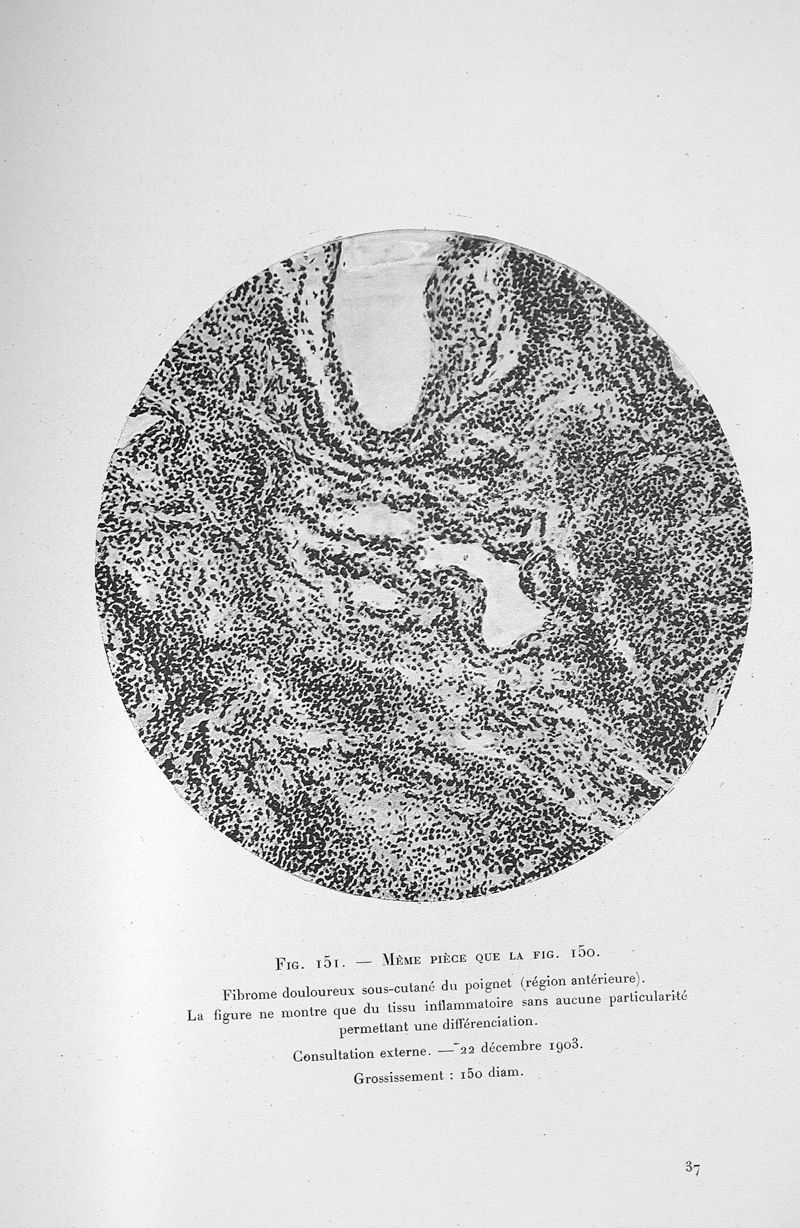 Fig. 151. — Même pièce que la fig. 150.

Fibrome douloureux sous-cutané du poignet (région antérieure).

La figure ne montre que du tissu inflammatoire sans aucune particularité permettant une différenciation.

Consultation externe. — 22 décembre 1903.

Grossissement : 150 diam.

37